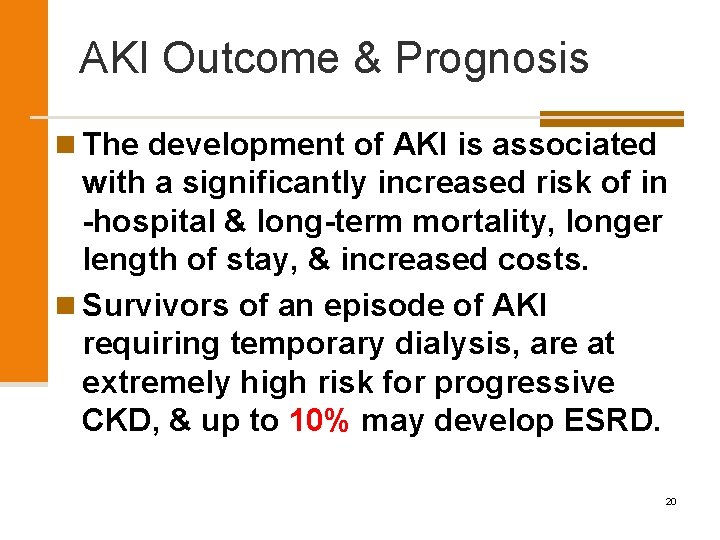 AKI Outcome & Prognosis

The development of AKI is associated with a significantly increased risk of in -hospital & long-term mortality, longer length of stay, & increased costs.

Survivors of an episode of AKI requiring temporary dialysis, are at extremely high risk for progressive CKD, & up to 10% may develop ESRD.

20